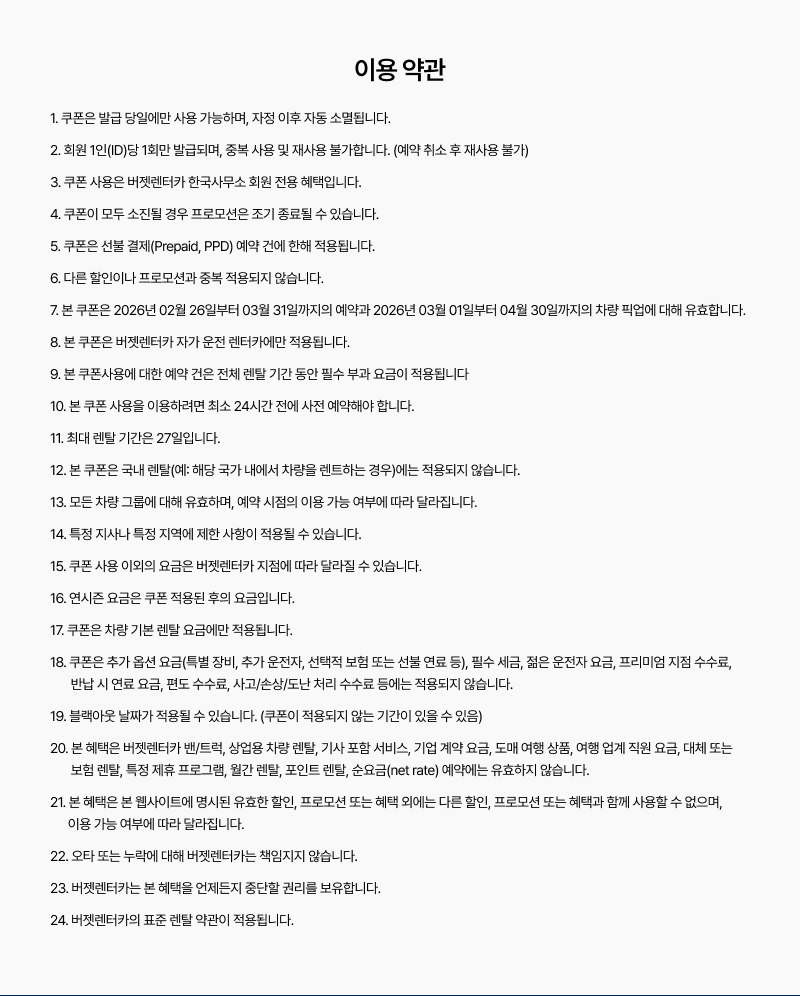 이용 약관

1. 쿠폰은 발급 당일에만 사용 가능하며, 자정 이후 자동 소멸됩니다.

2. 회원 1인(ID)당 1회만 발급되며, 중복 사용 및 재사용 불가합니다. (예약 취소 후 재사용 불가)

3. 쿠폰 사용은 버젯렌터카 한국사무소 회원 전용 혜택입니다.

4. 쿠폰이 모두 소진될 경우 프로모션은 조기 종료될 수 있습니다.

5. 쿠폰은 선불 결제(Prepaid, PPD) 예약 건에 한해 적용됩니다.

6. 다른 할인이나 프로모션과 중복 적용되지 않습니다.

7. 본 쿠폰은 2026년 02월 26일부터 03월 31일까지의 예약과 2026년 03월 01일부터 04월 30일까지의 차량 픽업에 대해 유효합니다.

8. 본 쿠폰은 버젯렌터카 자가 운전 렌터카에만 적용됩니다.

9. 본 쿠폰사용에 대한 예약 건은 전체 렌탈 기간 동안 필수 부과 요금이 적용됩니다

10. 본 쿠폰 사용을 이용하려면 최소 24시간 전에 사전 예약해야 합니다.

11. 최대 렌탈 기간은 27일입니다.

12. 본 쿠폰은 국내 렌탈(예: 해당 국가 내에서 차량을 렌트하는 경우)에는 적용되지 않습니다.

13. 모든 차량 그룹에 대해 유효하며, 예약 시점의 이용 가능 여부에 따라 달라집니다.

14. 특정 지사나 특정 지역에 제한 사항이 적용될 수 있습니다.

15. 쿠폰 사용 이외의 요금은 버젯렌터카 지점에 따라 달라질 수 있습니다.

16. 연시즌 요금은 쿠폰 적용된 후의 요금입니다.

17. 쿠폰은 차량 기본 렌탈 요금에만 적용됩니다.

18. 쿠폰은 추가 옵션 요금(특별 장비, 추가 운전자, 선택적 보험 또는 선불 연료 등), 필수 세금, 젊은 운전자 요금, 프리미엄 지점 수수료, 반납 시 연료 요금, 편도 수수료, 사고/손상/도난 처리 수수료 등에는 적용되지 않습니다.

19. 블랙아웃 날짜가 적용될 수 있습니다. (쿠폰이 적용되지 않는 기간이 있을 수 있음)

20. 본 혜택은 버젯렌터카 밴/트럭, 상업용 차량 렌탈, 기사 포함 서비스, 기업 계약 요금, 도매 여행 상품, 여행 업계 직원 요금, 대체 또는 보험 렌탈, 특정 제휴 프로그램, 월간 렌탈, 포인트 렌탈, 순요금(net rate) 예약에는 유효하지 않습니다.

21. 본 혜택은 본 웹사이트에 명시된 유효한 할인, 프로모션 또는 혜택 외에는 다른 할인, 프로모션 또는 혜택과 함께 사용할 수 없으며, 이용 가능 여부에 따라 달라집니다.

22. 오타 또는 누락에 대해 버젯렌터카는 책임지지 않습니다.

23. 버젯렌터카는 본 혜택을 언제든지 중단할 권리를 보유합니다.

24. 버젯렌터카의 표준 렌탈 약관이 적용됩니다.